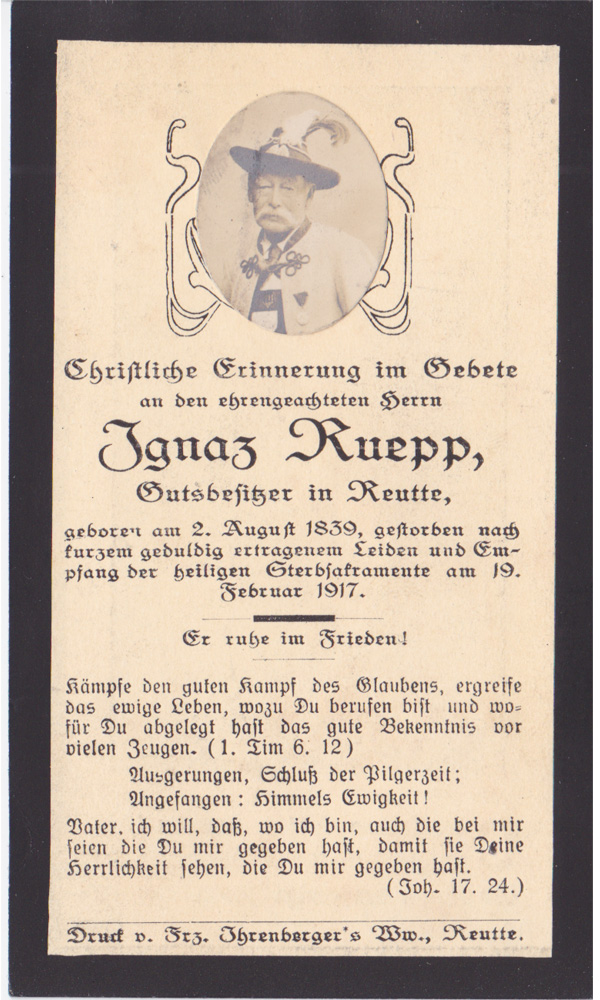 Christliche Erinnerung im Gebete
an den ehrengeachteten Herrn

Ignaz Ruepp,

Gutsbesitzer in Reutte,

geboren am 2. August 1839, gestorben nach kurzem geduldig ertragenem Leiden und Empfang der heiligen Sterbsakramente am 19. Februar 1917.

Er ruhe im Frieden!

Kämpfe den guten Kampf des Glaubens, ergreife das ewige Leben, wozu Du berufen bist und wofür Du abgelegt hast das gute Bekenntnis vor vielen Zeugen. (1. Tim 6. 12)

Ausgerungen, Schluß der Pilgerzeit;
Angefangen: Himmels Ewigkeit!

Vater, ich will, daß, wo ich bin, auch die bei mir seien die Du mir gegeben hast, damit sie Deine Herrlichkeit sehen, die Du mir gegeben hast.
(Joh. 17. 24.)

Druck v. Frz. Ihrenberger's Ww., Reutte.